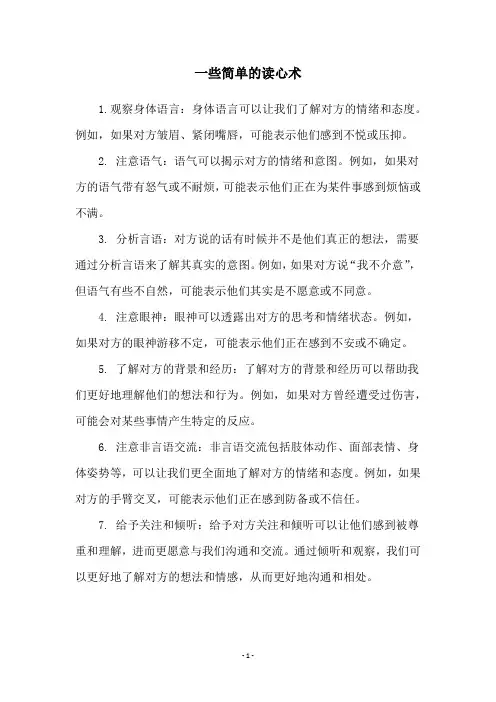 一些简单的读心术

1. 观察身体语言：身体语言可以让我们了解对方的情绪和态度。例如，如果对方皱眉、紧闭嘴唇，可能表示他们感到不悦或压抑。

2. 注意语气：语气可以揭示对方的情绪和意图。例如，如果对方的语气带有怒气或不耐烦，可能表示他们正在为某件事感到烦恼或不满。

3. 分析言语：对方说的话有时候并不是他们真正的想法，需要通过分析言语来了解其真实的意图。例如，如果对方说“我不介意”，但语气有些不自然，可能表示他们其实是不愿意或不同意。

4. 注意眼神：眼神可以透露出对方的思考和情绪状态。例如，如果对方的眼神游移不定，可能表示他们正在感到不安或不确定。

5. 了解对方的背景和经历：了解对方的背景和经历可以帮助我们更好地理解他们的想法和行为。例如，如果对方曾经遭受过伤害，可能会对某些事情产生特定的反应。

6. 注意非言语交流：非言语交流包括肢体动作、面部表情、身体姿势等，可以让我们更全面地了解对方的情绪和态度。例如，如果对方的手臂交叉，可能表示他们正在感到防备或不信任。

7. 给予关注和倾听：给予对方关注和倾听可以让他们感到被尊重和理解，进而更愿意与我们沟通和交流。通过倾听和观察，我们可以更好地了解对方的想法和情感，从而更好地沟通和相处。

- 1 -